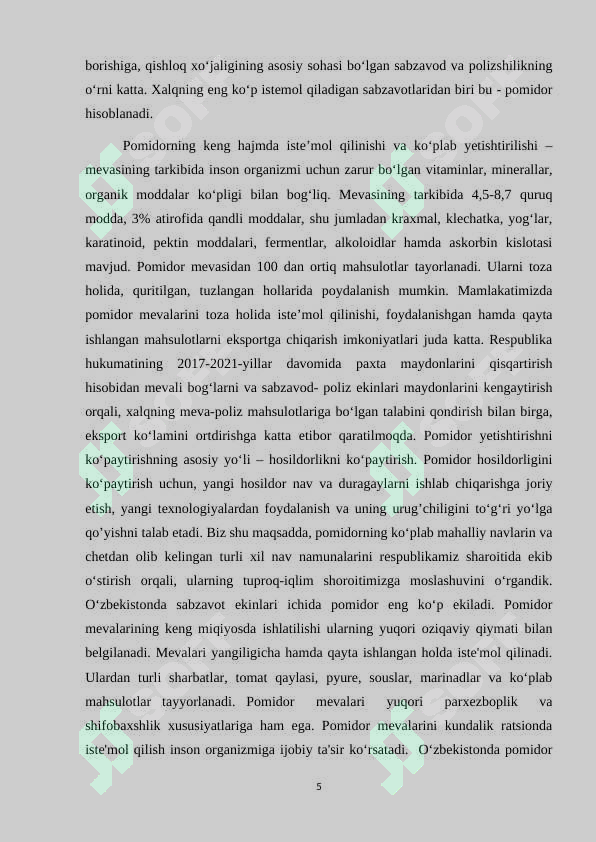 borishiga, qishloq xo‘jaligining asosiy sohasi bo‘lgan sabzavod va polizshilikning o‘rni katta. Xalqning eng ko‘p istemol qiladigan sabzavotlaridan biri bu - pomidor hisoblanadi.

Pomidorning keng hajmda iste’mol qilinishi va ko‘plab yetishtirilishi – mevasining tarkibida inson organizmi uchun zarur bo‘lgan vitaminlar, minerallar, organik moddalar ko‘pligi bilan bog‘liq. Mevasining tarkibida 4,5-8,7 quruq modda, 3% atirofida qandli moddalar, shu jumladan kraxmal, klechatka, yog‘lar, karatinoid, pektin moddalari, fermentlar, alkoloidlar hamda askorbin kislotasi mavjud. Pomidor mevasidan 100 dan ortiq mahsulotlar tayorlanadi. Ularni toza holida, quritilgan, tuzlangan hollarida poydalanish mumkin. Mamlakatimizda pomidor mevalarini toza holida iste’mol qilinishi, foydalanishgan hamda qayta ishlangan mahsulotlarni eksportga chiqarish imkoniyatlari juda katta. Respublika hukumatining 2017-2021-yillar davomida paxta maydonlarini qisqartirish hisobidan mevali bog‘larni va sabzavod- poliz ekinlari maydonlarini kengaytirish orqali, xalqning meva-poliz mahsulotlariga bo‘lgan talabini qondirish bilan birga, eksport ko‘lamini ortdirishga katta etibor qaratilmoqda. Pomidor yetishtirishni ko‘paytirishning asosiy yo‘li – hosildorlikni ko‘paytirish. Pomidor hosildorligini ko‘paytirish uchun, yangi hosildor nav va duragaylarni ishlab chiqarishga joriy etish, yangi texnologiyalardan foydalanish va uning urug’chiligini to‘g‘ri yo‘lga qo’yishni talab etadi. Biz shu maqsadda, pomidorning ko‘plab mahalliy navlarin va chetdan olib kelingan turli xil nav namunalarini respublikamiz sharoitida ekib o‘stirish orqali, ularning tuproq-iqlim shoroitimizga moslashuvini o‘rgandik. O‘zbekistonda sabzavot ekinlari ichida pomidor eng ko‘p ekiladi. Pomidor mevalarining keng miqiyosda ishlatilishi ularning yuqori oziqaviy qiymati bilan belgilanadi. Mevalari yangiligicha hamda qayta ishlangan holda iste'mol qilinadi. Ulardan turli sharbatlar, tomat qaylasi, pyure, souslar, marinadlar va ko‘plab mahsulotlar tayyorlanadi. Pomidor mevalari yuqori parxezboplik va shifobaxshlik xususiyatlariga ham ega. Pomidor mevalarini kundalik ratsionda iste'mol qilish inson organizmiga ijobiy ta'sir ko‘rsatadi. O‘zbekistonda pomidor

5